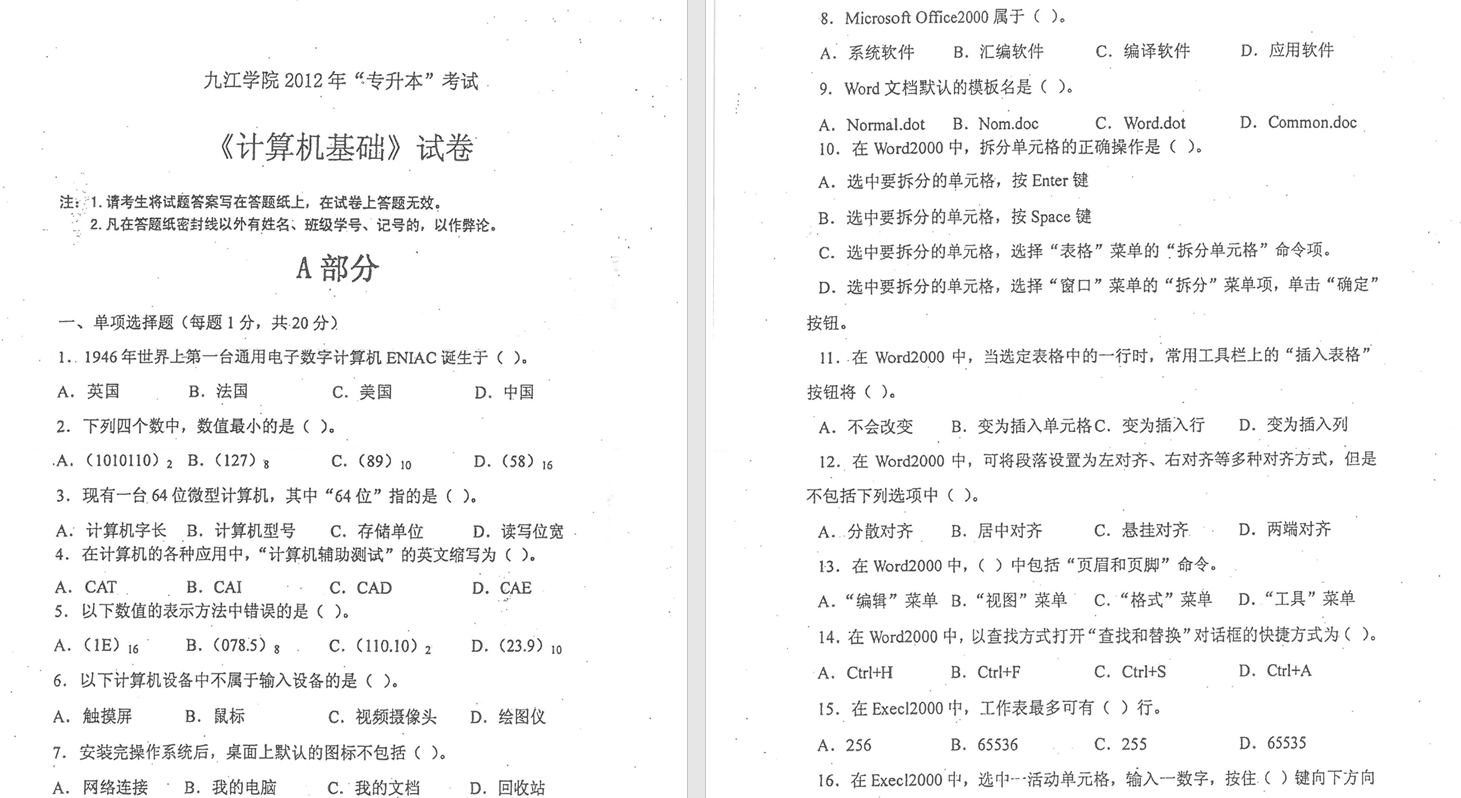 九江学院 2012 年“专升本”考试

《计算机基础》试卷

注：1. 请考生将试题答案写在答题纸上，在试卷上答题无效。
2. 凡在答题纸密封线以外有姓名、班级学号、记号的，以作弊论。

A 部分

一、单项选择题（每题 1 分，共 20 分）

1. 1946 年世界上第一台通用电子数字计算机 ENIAC 诞生于（ ）。

A. 英国 B. 法国 C. 美国 D. 中国

2. 下列四个数中，数值最小的是（ ）。

A. $(1010110)_2$ B. $(127)_8$ C. $(89)_{10}$ D. $(58)_{16}$

3. 现有一台 64 位微型计算机，其中“64 位”指的是（ ）。

A. 计算机字长 B. 计算机型号 C. 存储单位 D. 读写位宽

4. 在计算机的各种应用中，“计算机辅助测试”的英文缩写为（ ）。

A. CAT B. CAI C. CAD D. CAE

5. 以下数值的表示方法中错误的是（ ）。

A. $(1E)_{16}$ B. $(078.5)_8$ C. $(110.10)_2$ D. $(23.9)_{10}$

6. 以下计算机设备中不属于输入设备的是（ ）。

A. 触摸屏 B. 鼠标 C. 视频摄像头 D. 绘图仪

7. 安装完操作系统后，桌面上默认的图标不包括（ ）。

A. 网络连接 B. 我的电脑 C. 我的文档 D. 回收站

8. Microsoft Office2000 属于（ ）。

A. 系统软件 B. 汇编软件 C. 编译软件 D. 应用软件

9. Word 文档默认的模板名是（ ）。

A. Normal.dot B. Nom.doc C. Word.dot D. Common.doc

10. 在 Word2000 中，拆分单元格的正确操作是（ ）。

A. 选中要拆分的单元格，按 Enter 键

B. 选中要拆分的单元格，按 Space 键

C. 选中要拆分的单元格，选择“表格”菜单的“拆分单元格”命令项。

D. 选中要拆分的单元格，选择“窗口”菜单的“拆分”菜单项，单击“确定”按钮。

11. 在 Word2000 中，当选定表格中的一行时，常用工具栏上的“插入表格”按钮将（ ）。

A. 不会改变 B. 变为插入单元格 C. 变为插入行 D. 变为插入列

12. 在 Word2000 中，可将段落设置为左对齐、右对齐等多种对齐方式，但是不包括下列选项中（ ）。

A. 分散对齐 B. 居中对齐 C. 悬挂对齐 D. 两端对齐

13. 在 Word2000 中，（ ）中包括“页眉和页脚”命令。

A. “编辑”菜单 B. “视图”菜单 C. “格式”菜单 D. “工具”菜单

14. 在 Word2000 中，以查找方式打开“查找和替换”对话框的快捷方式为（ ）。

A. Ctrl+H B. Ctrl+F C. Ctrl+S D. Ctrl+A

15. 在 Execl2000 中，工作表最多可有（ ）行。

A. 256 B. 65536 C. 255 D. 65535

16. 在 Execl2000 中，选中一活动单元格，输入一数字，按住（ ）键向下方向